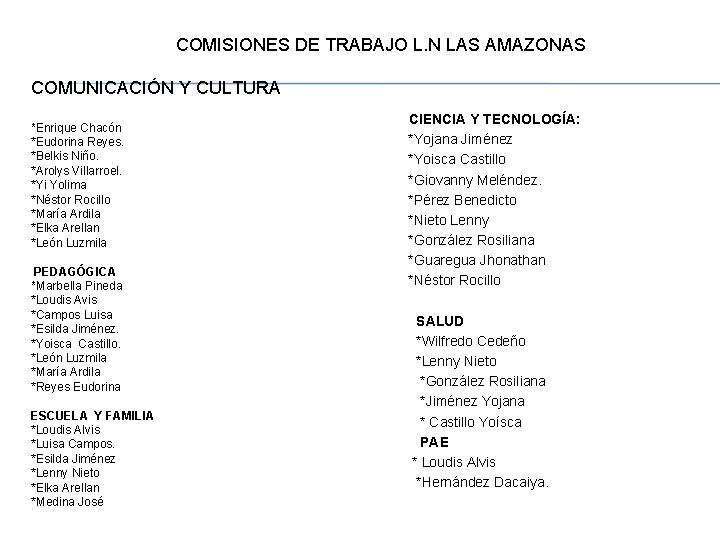 COMISIONES DE TRABAJO L.N LAS AMAZONAS

COMUNICACIÓN Y CULTURA

*Enrique Chacón
*Eudorina Reyes.
*Belkis Niño.
*Arolys Villarroel.
*Yi Yolima
*Néstor Rocillo
*María Ardila
*Elka Arellan
*León Luzmila

PEDAGÓGICA
*Marbella Pineda
*Loudis Avis
*Campos Luisa
*Esilda Jiménez.
*Yoisca Castillo.
*León Luzmila
*María Ardila
*Reyes Eudorina

ESCUELA Y FAMILIA
*Loudis Alvis
*Luisa Campos.
*Esilda Jiménez
*Lenny Nieto
*Elka Arellan
*Medina José

CIENCIA Y TECNOLOGÍA:
*Yojana Jiménez
*Yoisca Castillo
*Giovanny Meléndez.
*Pérez Benedicto
*Nieto Lenny
*González Rosiliana
*Guaregua Jhonathan
*Néstor Rocillo

SALUD
*Wilfredo Cedeño
*Lenny Nieto
*González Rosiliana
*Jiménez Yojana
* Castillo Yoísca
PAE
* Loudis Alvis
*Hernández Dacaiya.